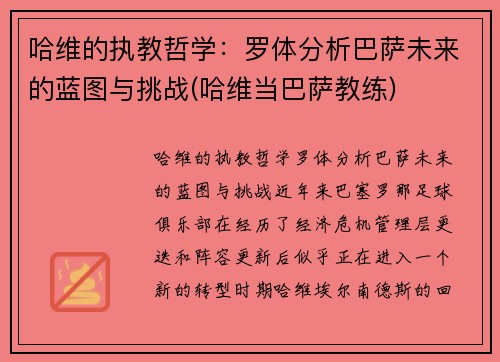 哈维的执教哲学：罗体分析巴萨未来的蓝图与挑战(哈维当巴萨教练)

哈维的执教哲学罗体分析巴萨未来的蓝图与挑战近年来巴塞罗那足球俱乐部在经历了经济危机管理层更迭和阵容更新后似乎正在进入一个新的转型时期哈维埃尔南德斯的回